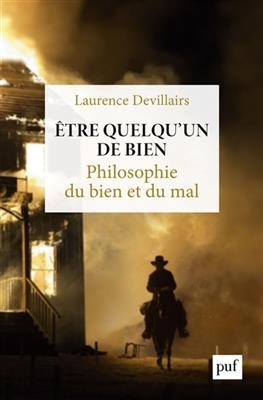 Laurence Devillairs

ÊTRE QUELQU'UN DE BIEN

Philosophie du bien et du mal

puf